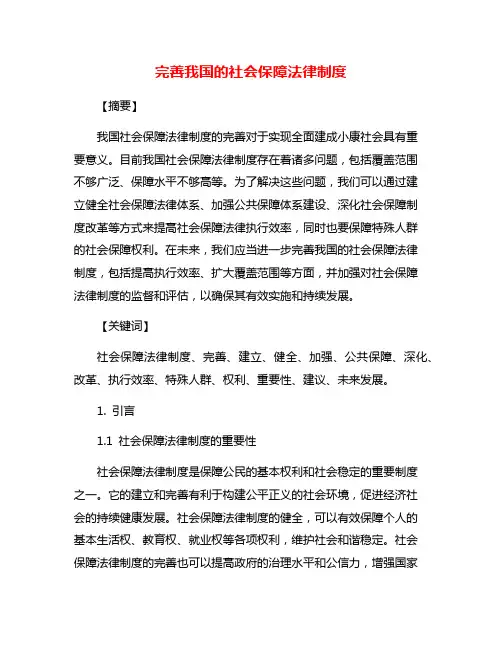 完善我国的社会保障法律制度

【摘要】

我国社会保障法律制度的完善对于实现全面建成小康社会具有重要意义。目前我国社会保障法律制度存在着诸多问题，包括覆盖范围不够广泛、保障水平不够高等。为了解决这些问题，我们可以通过建立健全社会保障法律体系、加强公共保障体系建设、深化社会保障制度改革等方式来提高社会保障法律执行效率，同时也要保障特殊人群的社会保障权利。在未来，我们应当进一步完善我国的社会保障法律制度，包括提高执行效率、扩大覆盖范围等方面，并加强对社会保障法律制度的监督和评估，以确保其有效实施和持续发展。

【关键词】

社会保障法律制度、完善、建立、健全、加强、公共保障、深化、改革、执行效率、特殊人群、权利、重要性、建议、未来发展。

1. 引言

1.1 社会保障法律制度的重要性

社会保障法律制度是保障公民的基本权利和社会稳定的重要制度之一。它的建立和完善有利于构建公平正义的社会环境，促进经济社会的持续健康发展。社会保障法律制度的健全，可以有效保障个人的基本生活权、教育权、就业权等各项权利，维护社会和谐稳定。社会保障法律制度的完善也可以提高政府的治理水平和公信力，增强国家